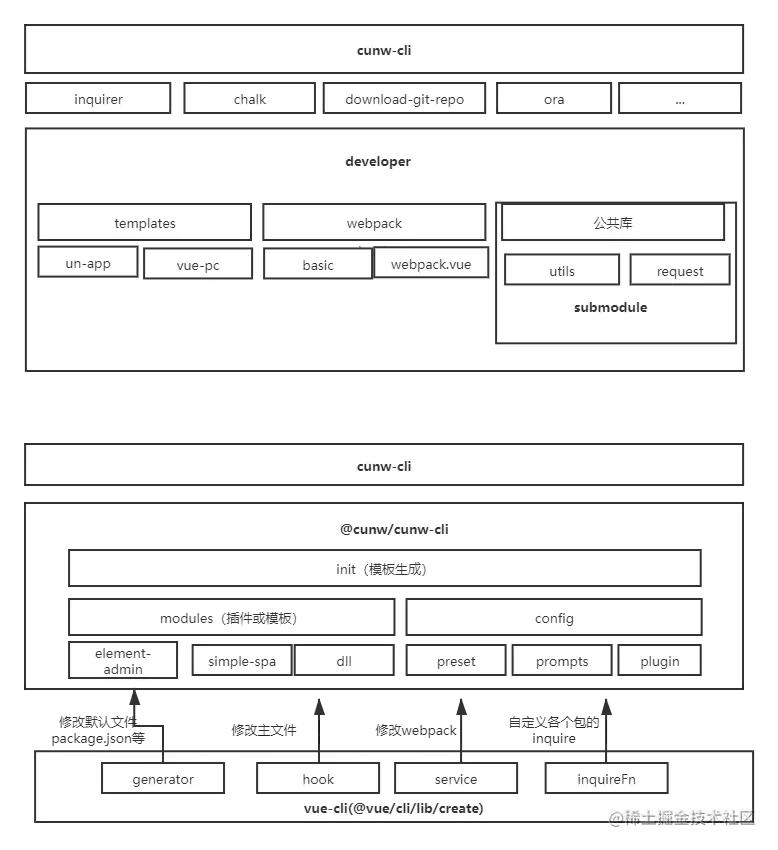 cunw-cli

inquirer

chalk

download-git-repo

ora

...

developer

templates

un-app

vue-pc

webpack

basic

webpack.vue

公共库

utils

request

submodule

cunw-cli

@cunw/cunw-cli

init（模板生成）

modules（插件或模板）

element-admin

simple-spa

dll

config

preset

prompts

plugin

修改默认文件 package.json等

修改主文件

修改webpack

自定义各个包的 inquire

generator

hook

service

inquireFn

vue-cli(@vue/cli/lib/create)

@稀土掘金技术社区